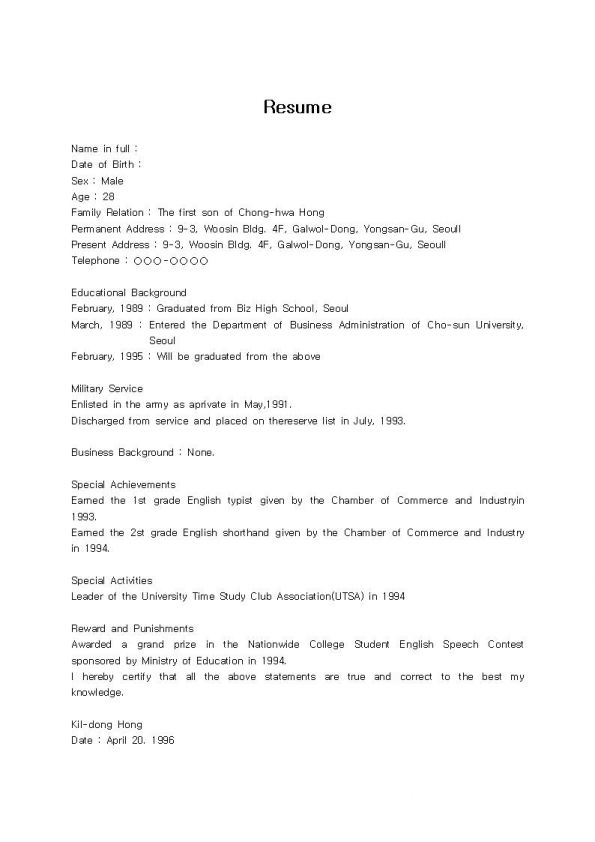 Resume

Name in full :
Date of Birth :
Sex : Male
Age : 28
Family Relation : The first son of Chong-hwa Hong
Permanent Address : 9-3, Woosin Bldg. 4F, Galwol-Dong, Yongsan-Gu, Seoull
Present Address : 9-3, Woosin Bldg. 4F, Galwol-Dong, Yongsan-Gu, Seoull
Telephone : ○○○-○○○○

Educational Background
February, 1989 : Graduated from Biz High School, Seoul
March, 1989 : Entered the Department of Business Administration of Cho-sun University, Seoul
February, 1995 : Will be graduated from the above

Military Service
Enlisted in the army as aprivate in May,1991.
Discharged from service and placed on thereserve list in July, 1993.

Business Background : None.

Special Achievements
Earned the 1st grade English typist given by the Chamber of Commerce and Industryin 1993.
Earned the 2st grade English shorthand given by the Chamber of Commerce and Industry in 1994.

Special Activities
Leader of the University Time Study Club Association(UTSA) in 1994

Reward and Punishments
Awarded a grand prize in the Nationwide College Student English Speech Contest sponsored by Ministry of Education in 1994.
I hereby certify that all the above statements are true and correct to the best my knowledge.

Kil-dong Hong
Date : April 20. 1996